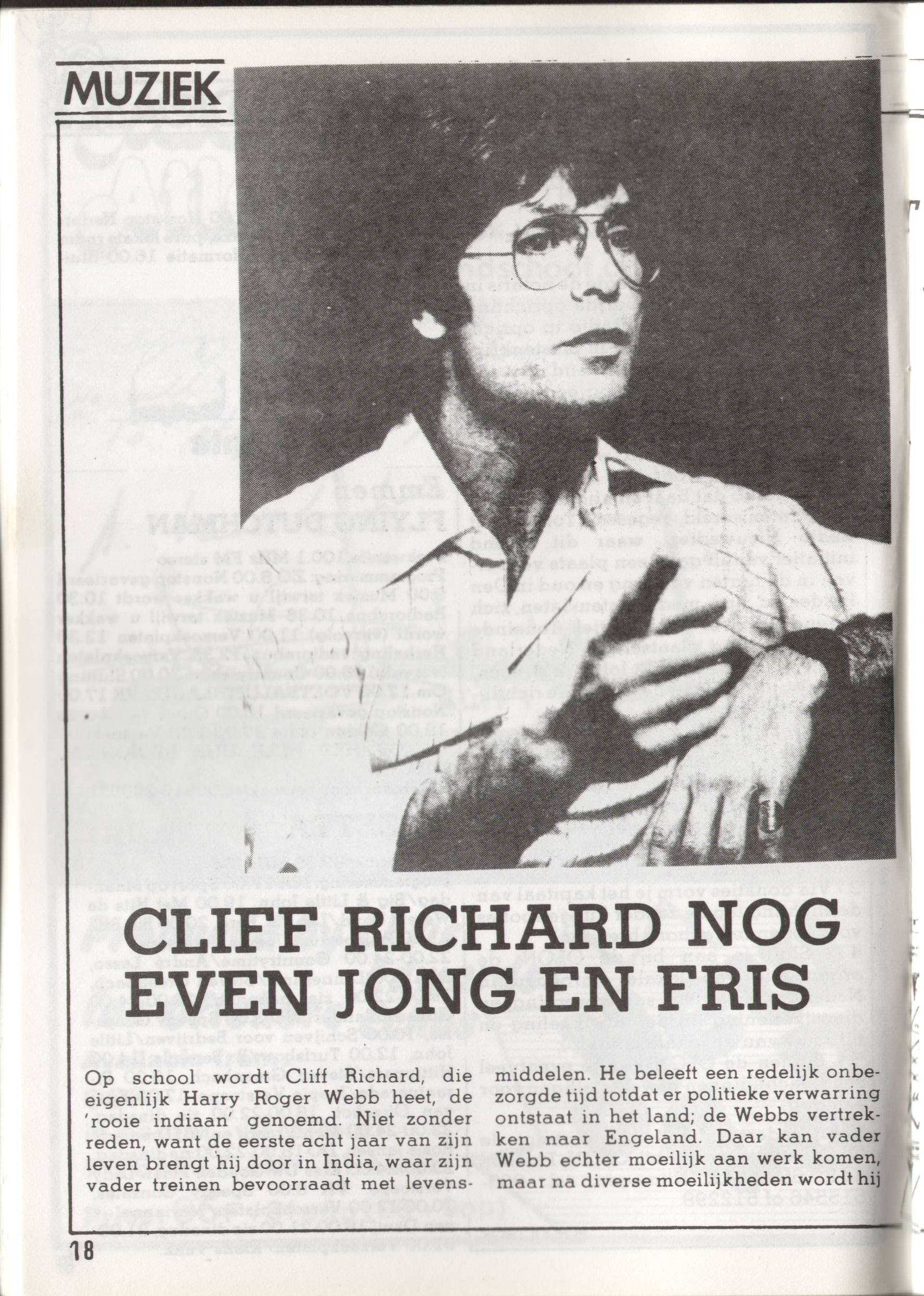 MUZIEK

CLIFF RICHARD NOG EVEN JONG EN FRIS

Op school wordt Cliff Richard, die eigenlijk Harry Roger Webb heet, de 'rooie indiaan' genoemd. Niet zonder reden, want de eerste acht jaar van zijn leven brengt hij door in India, waar zijn vader treinen bevoorraadt met levensmiddelen. He beleeft een redelijk onbezorgde tijd totdat er politieke verwarring ontstaat in het land; de Webbs vertrekken naar Engeland. Daar kan vader Webb echter moeilijk aan werk komen, maar na diverse moeilijkheden wordt hij

18